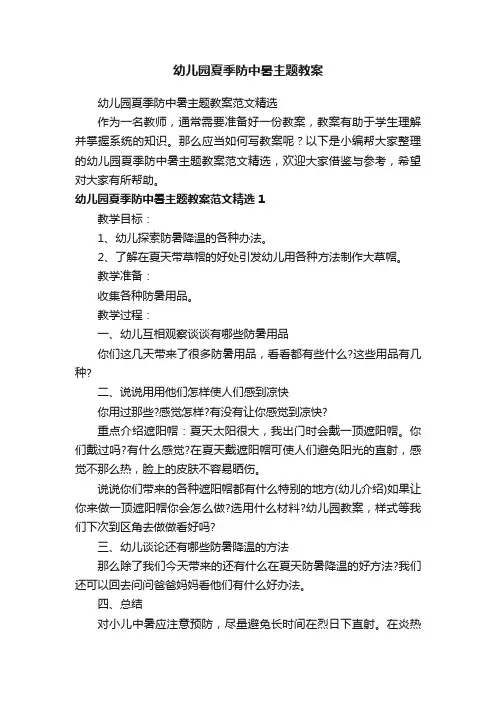 幼儿园夏季防中暑主题教案

幼儿园夏季防中暑主题教案范文精选

作为一名教师，通常需要准备好一份教案，教案有助于学生理解并掌握系统的知识。那么应当如何写教案呢？以下是小编帮大家整理的幼儿园夏季防中暑主题教案范文精选，欢迎大家借鉴与参考，希望对大家有所帮助。

幼儿园夏季防中暑主题教案范文精选 1

教学目标：

1、幼儿探索防暑降温的各种办法。

2、了解在夏天带草帽的好处引发幼儿用各种方法制作大草帽。

教学准备：

收集各种防暑用品。

教学过程：

一、幼儿互相观察谈谈有哪些防暑用品

你们这几天带来了很多防暑用品，看看都有些什么?这些用品有几种?

二、说说用用他们怎样使人们感到凉快

你用过那些?感觉怎样?有没有让你感觉到凉快?

重点介绍遮阳帽：夏天太阳很大，我出门时会戴一顶遮阳帽。你们戴过吗?有什么感觉?在夏天戴遮阳帽可使人们避免阳光的直射，感觉不那么热，脸上的皮肤不容易晒伤。

说说你们带来的各种遮阳帽都有什么特别的地方(幼儿介绍)如果让你来做一顶遮阳帽你会怎么做?选用什么材料?幼儿园教案，样式等我们下次到区角去做做看好吗?

三、幼儿谈论还有哪些防暑降温的方法

那么除了我们今天带来的还有什么在夏天防暑降温的好方法?我们还可以回去问问爸爸妈妈看他们有什么好办法。

四、总结

对小儿中暑应注意预防，尽量避免长时间在烈日下直射。在炎热